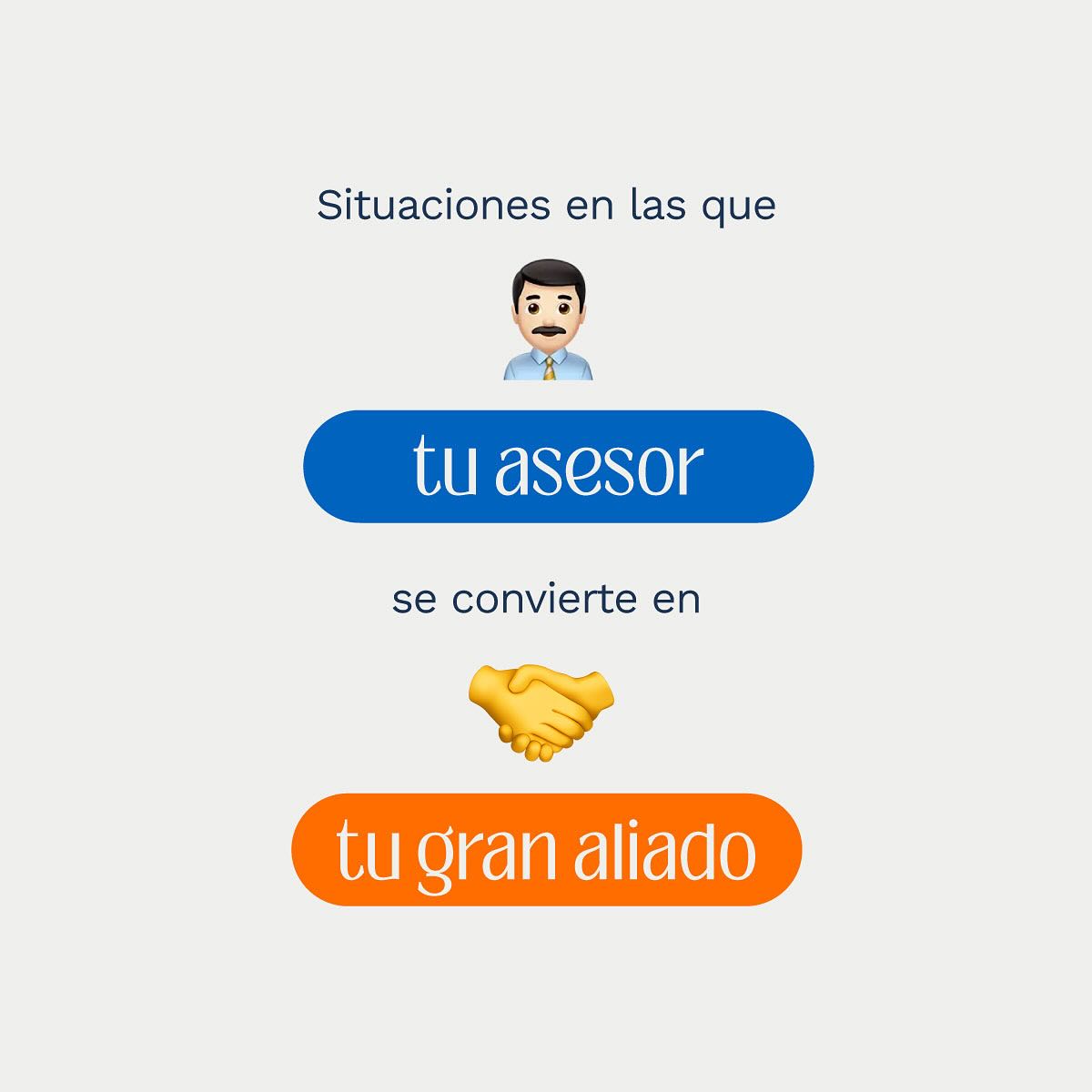 Situaciones en las que

tu asesor

se convierte en

tu gran aliado